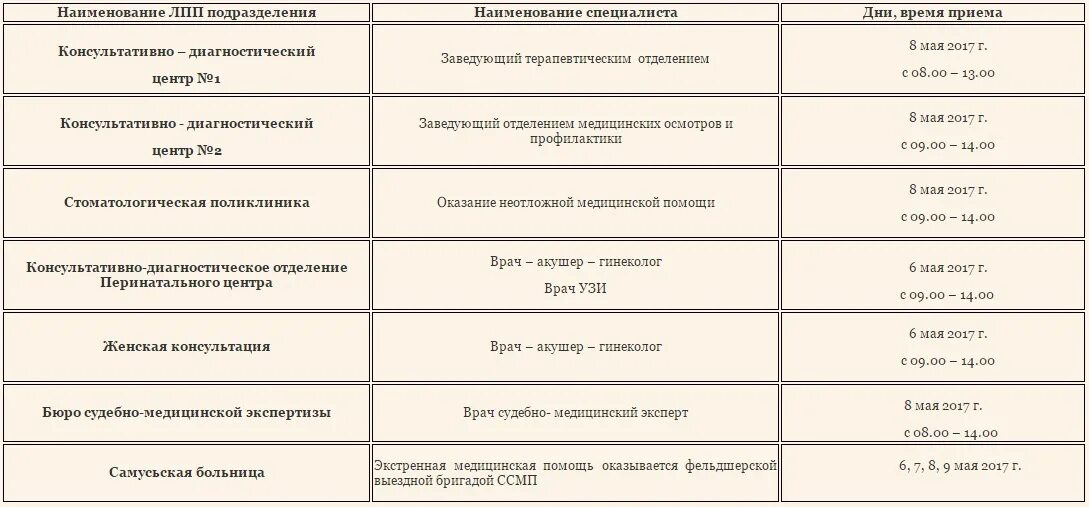 | Наименование ЛПП подразделения | Наименование специалиста | Дни, время приема |
|---|---|---|
| Консультативно – диагностический центр №1 | Заведующий терапевтическим отделением | 8 мая 2017 г. с 08.00 – 13.00 |
| Консультативно - диагностический центр №2 | Заведующий отделением медицинских осмотров и профилактики | 8 мая 2017 г. с 09.00 – 14.00 |
| Стоматологическая поликлиника | Оказание неотложной медицинской помощи | 8 мая 2017 г. с 09.00 – 14.00 |
| Консультативно-диагностическое отделение Перинатального центра | Врач – акушер – гинеколог Врач УЗИ | 6 мая 2017 г. с 09.00 – 14.00 |
| Женская консультация | Врач – акушер – гинеколог | 6 мая 2017 г. с 09.00 – 14.00 |
| Бюро судебно-медицинской экспертизы | Врач судебно- медицинский эксперт | 8 мая 2017 г. с 08.00 – 14.00 |
| Самусьская больница | Экстренная медицинская помощь оказывается фельдшерской выездной бригадой ССМП | 6, 7, 8, 9 мая 2017 г. |